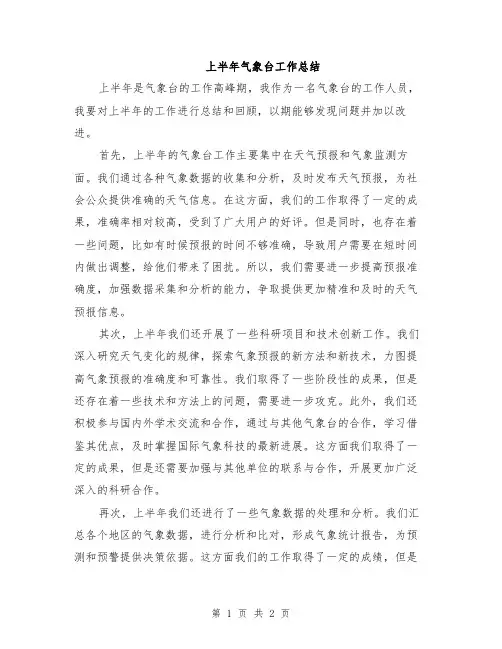 上半年气象台工作总结

上半年是气象台的工作高峰期，我作为一名气象台的工作人员，我要对上半年的工作进行总结和回顾，以期能够发现问题并加以改进。

首先，上半年的气象台工作主要集中在天气预报和气象监测方面。我们通过各种气象数据的收集和分析，及时发布天气预报，为社会公众提供准确的天气信息。在这方面，我们的工作取得了一定的成果，准确率相对较高，受到了广大用户的好评。但是同时，也存在着一些问题，比如有时候预报的时间不够准确，导致用户需要在短时间内做出调整，给他们带来了困扰。所以，我们需要进一步提高预报准确度，加强数据采集和分析的能力，争取提供更加精准和及时的天气预报信息。

其次，上半年我们还开展了一些科研项目和技术创新工作。我们深入研究天气变化的规律，探索气象预报的新方法和新技术，力图提高气象预报的准确度和可靠性。我们取得了一些阶段性的成果，但是还存在着一些技术和方法上的问题，需要进一步攻克。此外，我们还积极参与国内外学术交流和合作，通过与其他气象台的合作，学习借鉴其优点，及时掌握国际气象科技的最新进展。这方面我们取得了一定的成果，但是还需要加强与其他单位的联系与合作，开展更加广泛深入的科研合作。

再次，上半年我们还进行了一些气象数据的处理和分析。我们汇总各个地区的气象数据，进行分析和比对，形成气象统计报告，为预测和预警提供决策依据。这方面我们的工作取得了一定的成绩，但是

第 1 页 共 2 页